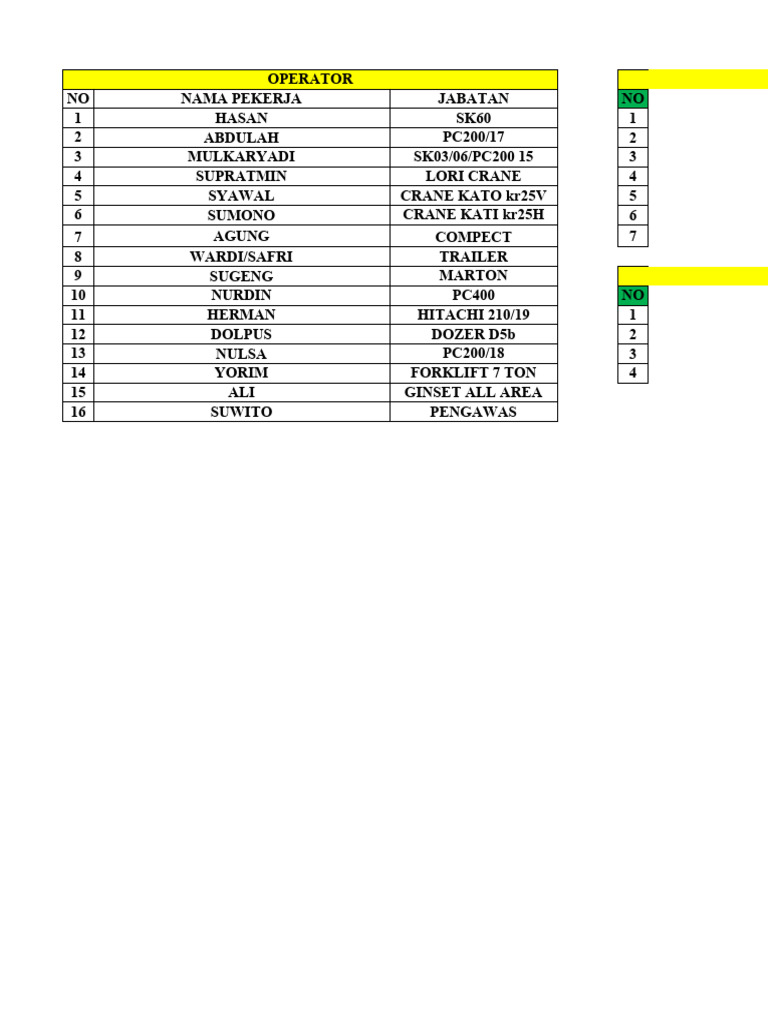 | OPERATOR | | |
|---|---|---|
| NO | NAMA PEKERJA | JABATAN |
| 1 | HASAN | SK60 |
| 2 | ABDULAH | PC200/17 |
| 3 | MULKARYADI | SK03/06/PC200 15 |
| 4 | SUPRATMIN | LORI CRANE |
| 5 | SYAWAL | CRANE KATO kr25V |
| 6 | SUMONO | CRANE KATI kr25H |
| 7 | AGUNG | COMPECT |
| 8 | WARDI/SAFRI | TRAILER |
| 9 | SUGENG | MARTON |
| 10 | NURDIN | PC400 |
| 11 | HERMAN | HITACHI 210/19 |
| 12 | DOLPUS | DOZER D5b |
| 13 | NULSA | PC200/18 |
| 14 | YORIM | FORKLIFT 7 TON |
| 15 | ALI | GINSET ALL AREA |
| 16 | SUWITO | PENGAWAS |

| NO |
|---|
| 1 |
| 2 |
| 3 |
| 4 |
| 5 |
| 6 |
| 7 |

| NO |
|---|
| 1 |
| 2 |
| 3 |
| 4 |